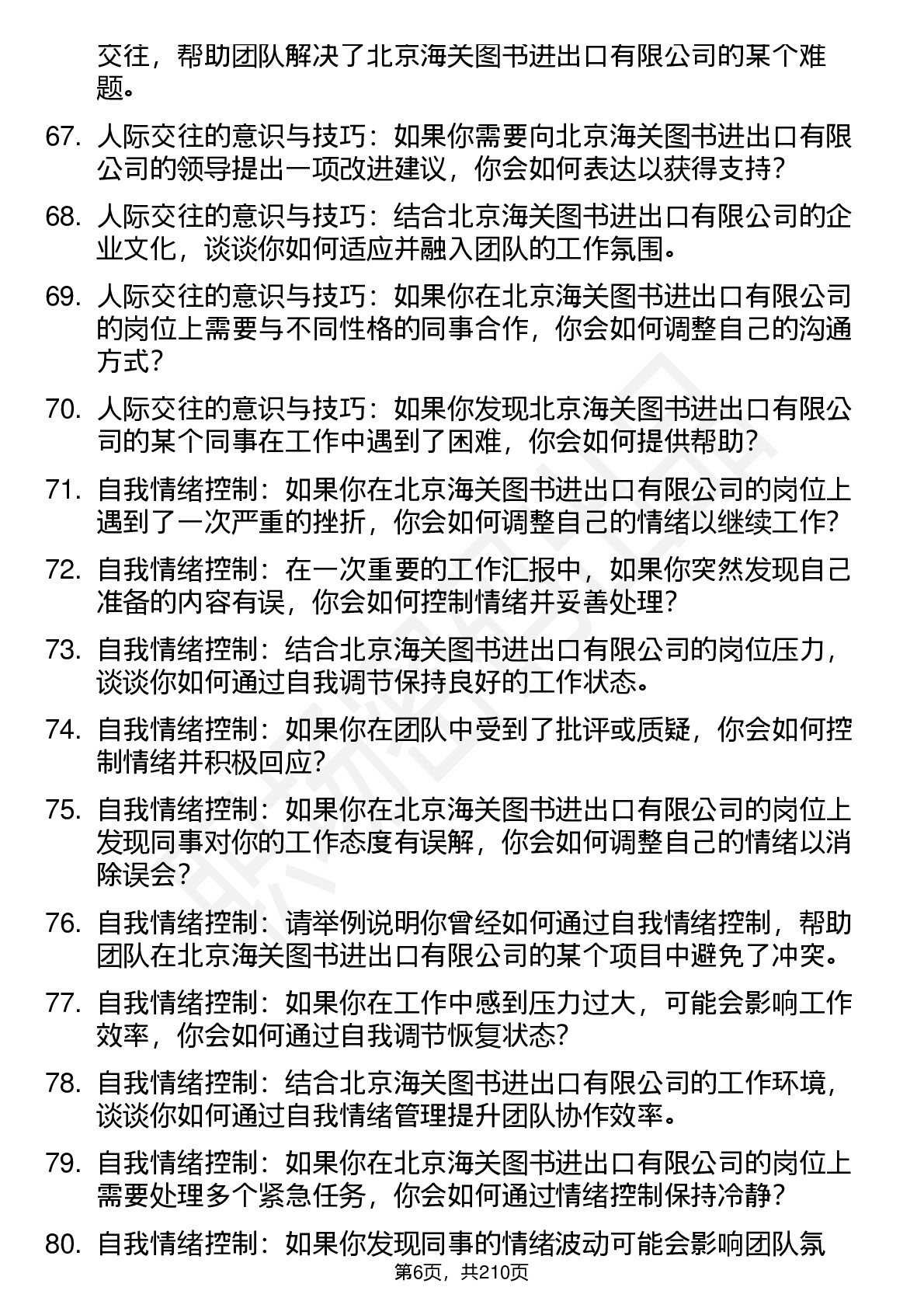 交往，帮助团队解决了北京海关图书进出口有限公司的某个难题。

67. 人际交往的意识与技巧：如果你需要向北京海关图书进出口有限公司的领导提出一项改进建议，你会如何表达以获得支持？

68. 人际交往的意识与技巧：结合北京海关图书进出口有限公司的企业文化，谈谈你如何适应并融入团队的工作氛围。

69. 人际交往的意识与技巧：如果你在北京海关图书进出口有限公司的岗位上需要与不同性格的同事合作，你会如何调整自己的沟通方式？

70. 人际交往的意识与技巧：如果你发现北京海关图书进出口有限公司的某个同事在工作中遇到了困难，你会如何提供帮助？

71. 自我情绪控制：如果你在北京海关图书进出口有限公司的岗位上遇到了一次严重的挫折，你会如何调整自己的情绪以继续工作？

72. 自我情绪控制：在一次重要的工作汇报中，如果你突然发现自己准备的内容有误，你会如何控制情绪并妥善处理？

73. 自我情绪控制：结合北京海关图书进出口有限公司的岗位压力，谈谈你如何通过自我调节保持良好的工作状态。

74. 自我情绪控制：如果你在团队中受到了批评或质疑，你会如何控制情绪并积极回应？

75. 自我情绪控制：如果你在北京海关图书进出口有限公司的岗位上发现同事对你的工作态度有误解，你会如何调整自己的情绪以消除误会？

76. 自我情绪控制：请举例说明你曾经如何通过自我情绪控制，帮助团队在北京海关图书进出口有限公司的某个项目中避免了冲突。

77. 自我情绪控制：如果你在工作中感到压力过大，可能会影响工作效率，你会如何通过自我调节恢复状态？

78. 自我情绪控制：结合北京海关图书进出口有限公司的工作环境，谈谈你如何通过自我情绪管理提升团队协作效率。

79. 自我情绪控制：如果你在北京海关图书进出口有限公司的岗位上需要处理多个紧急任务，你会如何通过情绪控制保持冷静？

80. 自我情绪控制：如果你发现同事的情绪波动可能会影响团队氛

第6页，共210页